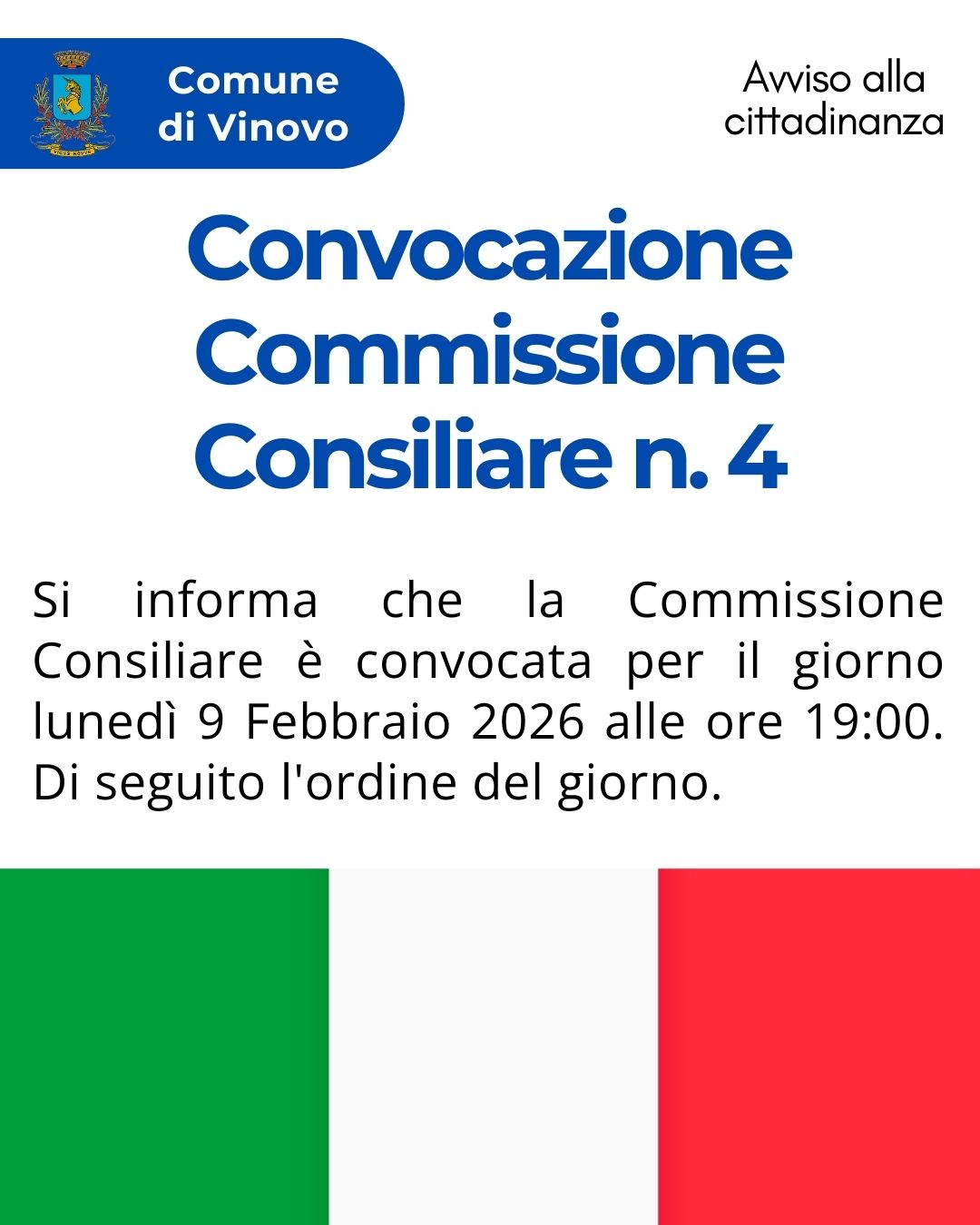 Comune
di Vinovo

Avviso alla
cittadinanza

Convocazione
Commissione
Consiliare n. 4

Si informa che la Commissione Consiliare è convocata per il giorno lunedì 9 Febbraio 2026 alle ore 19:00. Di seguito l'ordine del giorno.